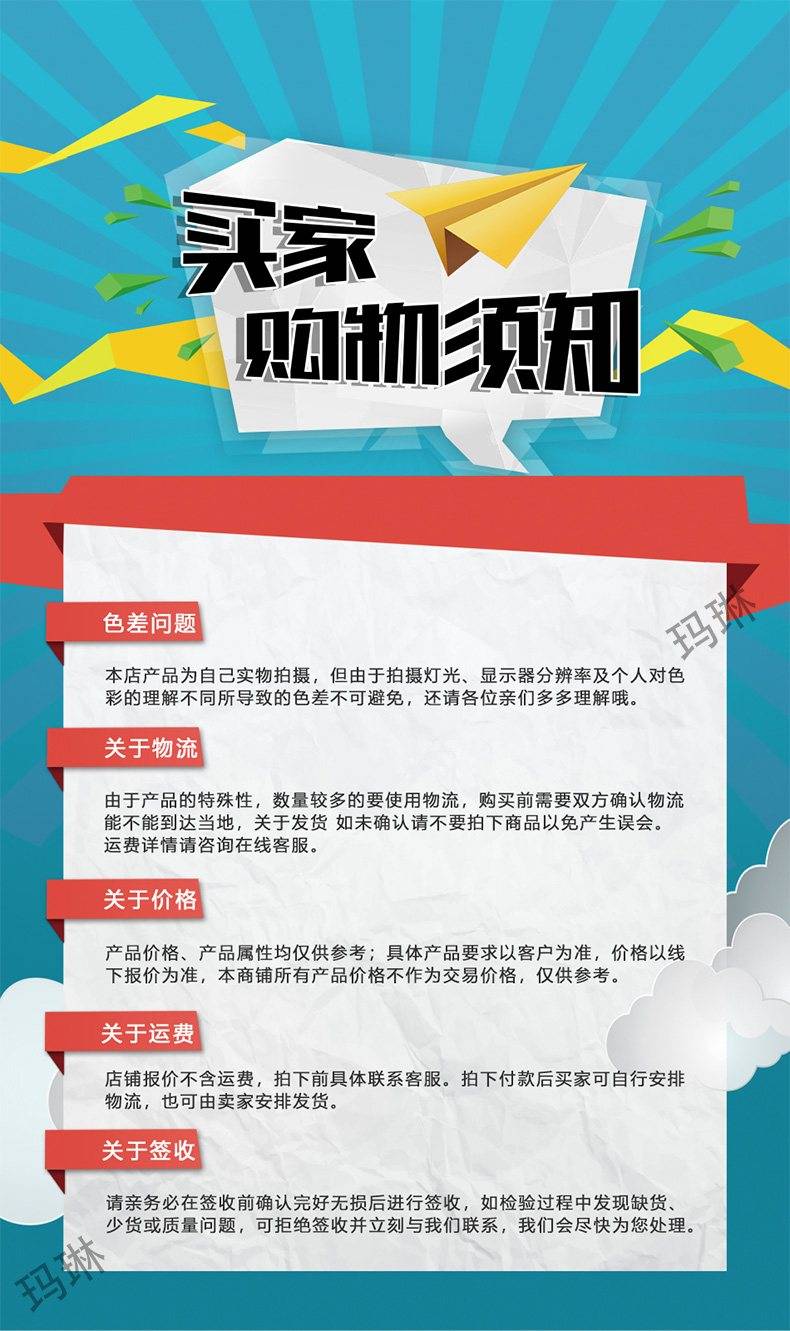 买家
购物须知

色差问题

本店产品为自己实物拍摄，但由于拍摄灯光、显示器分辨率及个人对色彩的理解不同所导致的色差不可避免，还请各位亲们多多理解哦。

关于物流

由于产品的特殊性，数量较多的要使用物流，购买前需要双方确认物流能不能到达当地，关于发货 如未确认请不要拍下商品以免产生误会。运费详情请咨询在线客服。

关于价格

产品价格、产品属性均仅供参考；具体产品要求以客户为准，价格以线下报价为准，本商铺所有产品价格不作为交易价格，仅供参考。

关于运费

店铺报价不含运费，拍下前具体联系客服。拍下付款后买家可自行安排物流，也可由卖家安排发货。

关于签收

请亲务必在签收前确认完好无损后进行签收，如检验过程中发现缺货、少货或质量问题，可拒绝签收并立刻与我们联系，我们会尽快为您处理。

玛琳